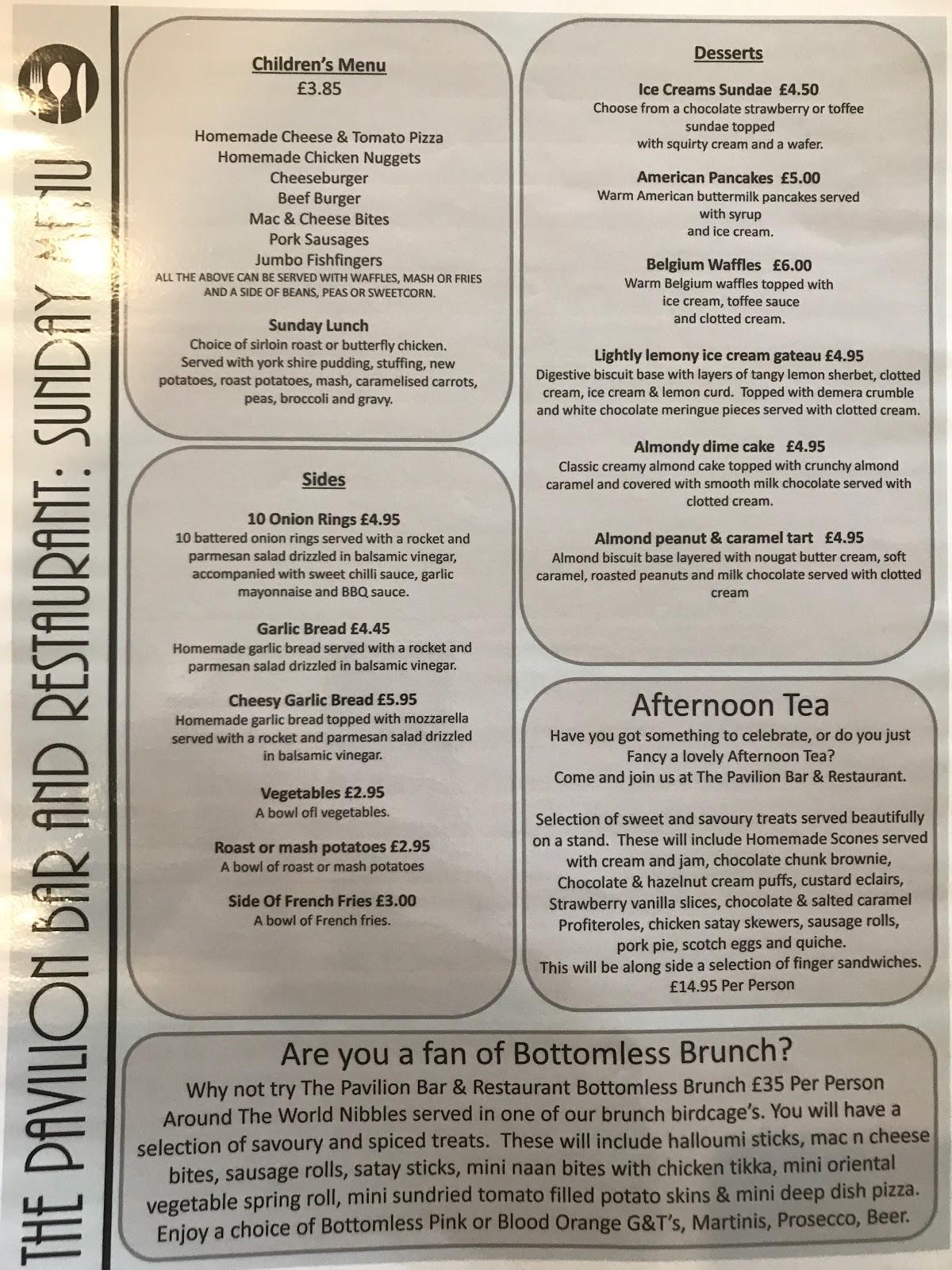 THE PAVILION BAR AND RESTAURANT: SUNDAY MENU

Children's Menu
£3.85

Homemade Cheese & Tomato Pizza
Homemade Chicken Nuggets
Cheeseburger
Beef Burger
Mac & Cheese Bites
Pork Sausages
Jumbo Fishfingers
ALL THE ABOVE CAN BE SERVED WITH WAFFLES, MASH OR FRIES AND A SIDE OF BEANS, PEAS OR SWEETCORN.

Sunday Lunch
Choice of sirloin roast or butterfly chicken. Served with york shire pudding, stuffing, new potatoes, roast potatoes, mash, caramelised carrots, peas, broccoli and gravy.

Sides

10 Onion Rings £4.95
10 battered onion rings served with a rocket and parmesan salad drizzled in balsamic vinegar, accompanied with sweet chilli sauce, garlic mayonnaise and BBQ sauce.

Garlic Bread £4.45
Homemade garlic bread served with a rocket and parmesan salad drizzled in balsamic vinegar.

Cheesy Garlic Bread £5.95
Homemade garlic bread topped with mozzarella served with a rocket and parmesan salad drizzled in balsamic vinegar.

Vegetables £2.95
A bowl ofl vegetables.

Roast or mash potatoes £2.95
A bowl of roast or mash potatoes

Side Of French Fries £3.00
A bowl of French fries.

Desserts

Ice Creams Sundae £4.50
Choose from a chocolate strawberry or toffee sundae topped with squirty cream and a wafer.

American Pancakes £5.00
Warm American buttermilk pancakes served with syrup and ice cream.

Belgium Waffles £6.00
Warm Belgium waffles topped with ice cream, toffee sauce and clotted cream.

Lightly lemony ice cream gateau £4.95
Digestive biscuit base with layers of tangy lemon sherbet, clotted cream, ice cream & lemon curd. Topped with demera crumble and white chocolate meringue pieces served with clotted cream.

Almondy dime cake £4.95
Classic creamy almond cake topped with crunchy almond caramel and covered with smooth milk chocolate served with clotted cream.

Almond peanut & caramel tart £4.95
Almond biscuit base layered with nougat butter cream, soft caramel, roasted peanuts and milk chocolate served with clotted cream

Afternoon Tea
Have you got something to celebrate, or do you just Fancy a lovely Afternoon Tea?
Come and join us at The Pavilion Bar & Restaurant.

Selection of sweet and savoury treats served beautifully on a stand. These will include Homemade Scones served with cream and jam, chocolate chunk brownie, Chocolate & hazelnut cream puffs, custard eclairs, Strawberry vanilla slices, chocolate & salted caramel Profiteroles, chicken satay skewers, sausage rolls, pork pie, scotch eggs and quiche.
This will be along side a selection of finger sandwiches.
£14.95 Per Person

Are you a fan of Bottomless Brunch?
Why not try The Pavilion Bar & Restaurant Bottomless Brunch £35 Per Person
Around The World Nibbles served in one of our brunch birdcage's. You will have a selection of savoury and spiced treats. These will include halloumi sticks, mac n cheese bites, sausage rolls, satay sticks, mini naan bites with chicken tikka, mini oriental vegetable spring roll, mini sundried tomato filled potato skins & mini deep dish pizza. Enjoy a choice of Bottomless Pink or Blood Orange G&T's, Martinis, Prosecco, Beer.